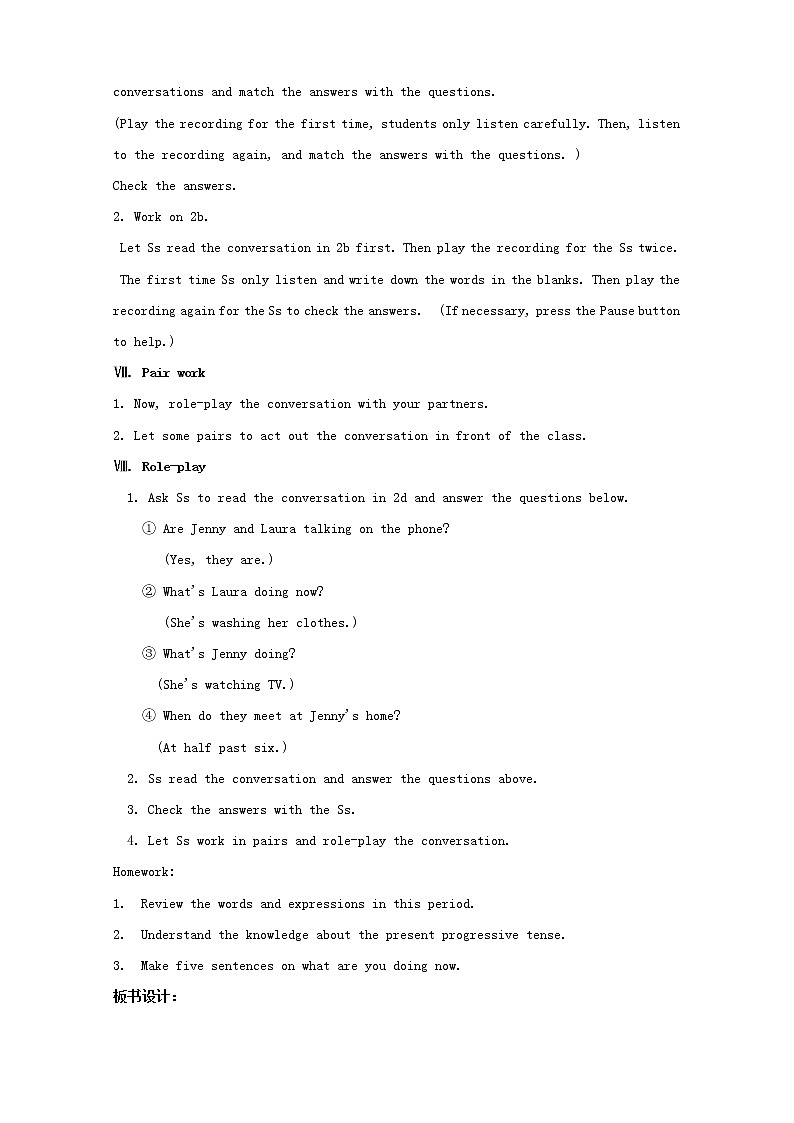 conversations and match the answers with the questions.

(Play the recording for the first time, students only listen carefully. Then, listen to the recording again, and match the answers with the questions. )

Check the answers.

2. Work on 2b.

Let Ss read the conversation in 2b first. Then play the recording for the Ss twice. The first time Ss only listen and write down the words in the blanks. Then play the recording again for the Ss to check the answers. (If necessary, press the Pause button to help.)

Ⅶ. Pair work

1. Now, role-play the conversation with your partners.

2. Let some pairs to act out the conversation in front of the class.

Ⅷ. Role-play

1. Ask Ss to read the conversation in 2d and answer the questions below.

① Are Jenny and Laura talking on the phone?

(Yes, they are.)

② What's Laura doing now?

(She's washing her clothes.)

③ What's Jenny doing?

(She's watching TV.)

④ When do they meet at Jenny's home?

(At half past six.)

2. Ss read the conversation and answer the questions above.

3. Check the answers with the Ss.

4. Let Ss work in pairs and role-play the conversation.

Homework:

1. Review the words and expressions in this period.

2. Understand the knowledge about the present progressive tense.

3. Make five sentences on what are you doing now.

板书设计: